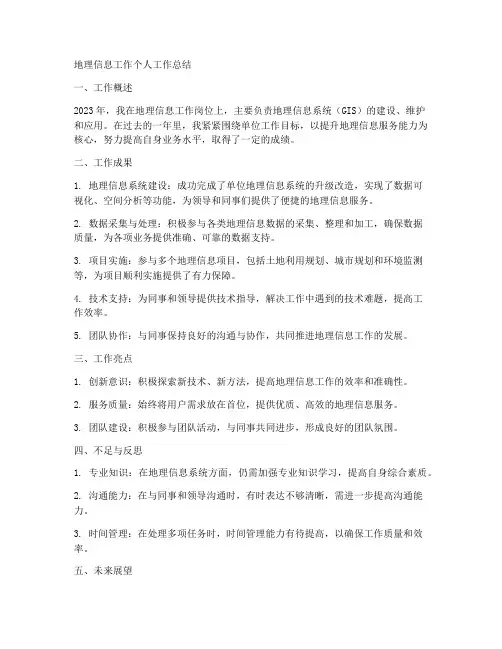 地理信息工作个人工作总结

一、工作概述

2023年，我在地理信息工作岗位上，主要负责地理信息系统（GIS）的建设、维护和应用。在过去的一年里，我紧紧围绕单位工作目标，以提升地理信息服务能力为核心，努力提高自身业务水平，取得了一定的成绩。

二、工作成果

1. 地理信息系统建设：成功完成了单位地理信息系统的升级改造，实现了数据可视化、空间分析等功能，为领导和同事们提供了便捷的地理信息服务。

2. 数据采集与处理：积极参与各类地理信息数据的采集、整理和加工，确保数据质量，为各项业务提供准确、可靠的数据支持。

3. 项目实施：参与多个地理信息项目，包括土地利用规划、城市规划和环境监测等，为项目顺利实施提供了有力保障。

4. 技术支持：为同事和领导提供技术指导，解决工作中遇到的技术难题，提高工作效率。

5. 团队协作：与同事保持良好的沟通与协作，共同推进地理信息工作的发展。

三、工作亮点

1. 创新意识：积极探索新技术、新方法，提高地理信息工作的效率和准确性。

2. 服务质量：始终将用户需求放在首位，提供优质、高效的地理信息服务。

3. 团队建设：积极参与团队活动，与同事共同进步，形成良好的团队氛围。

四、不足与反思

1. 专业知识：在地理信息系统方面，仍需加强专业知识学习，提高自身综合素质。

2. 沟通能力：在与同事和领导沟通时，有时表达不够清晰，需进一步提高沟通能力。

3. 时间管理：在处理多项任务时，时间管理能力有待提高，以确保工作质量和效率。

五、未来展望